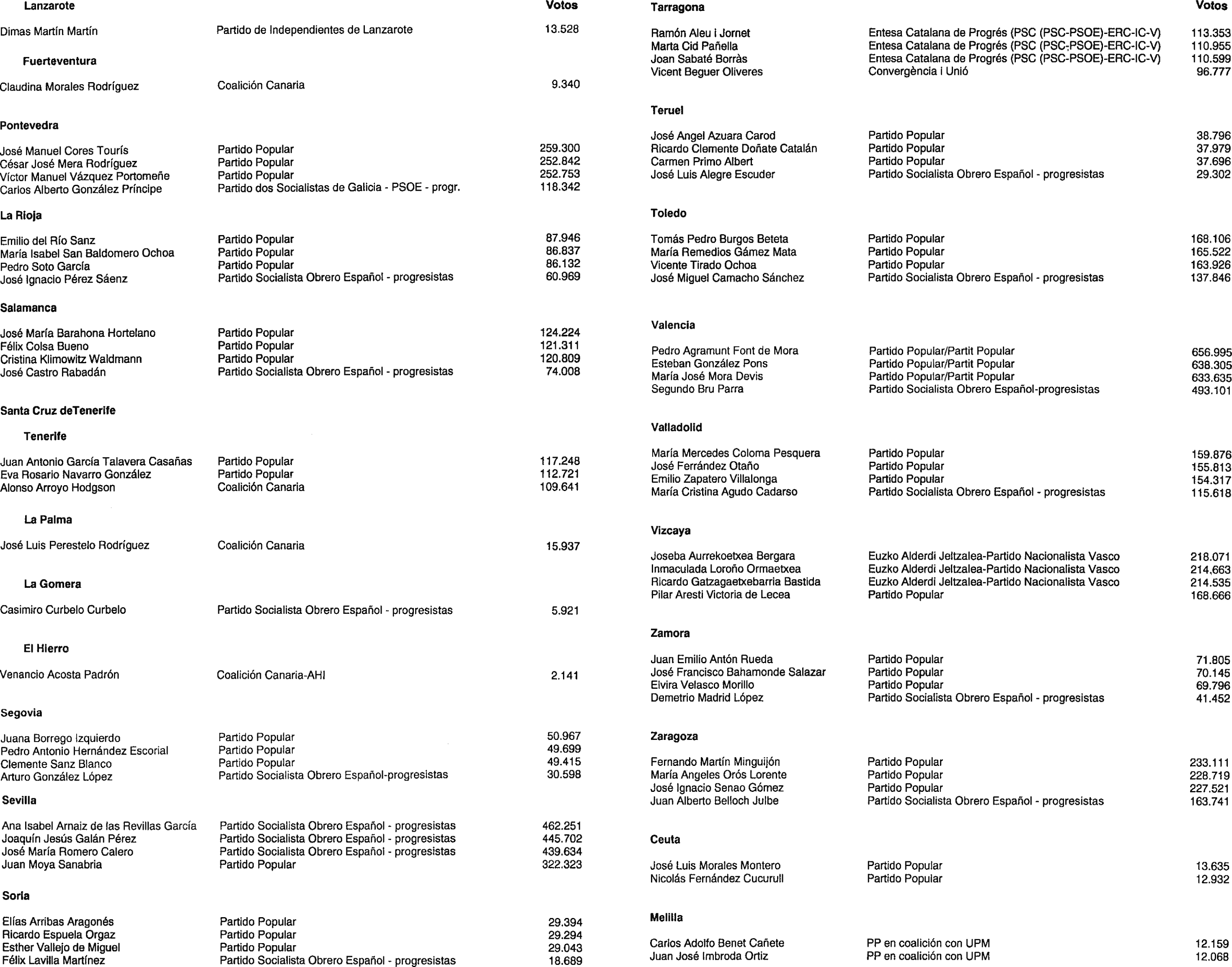 | Lanzarote | | Votos |
|---|---|---|
| Dimas Martín Martín | Partido de Independientes de Lanzarote | 13.528 |
| **Fuerteventura** | | |
| Claudina Morales Rodríguez | Coalición Canaria | 9.340 |
| **Pontevedra** | | |
| José Manuel Cores Tourís | Partido Popular | 259.300 |
| César José Mera Rodríguez | Partido Popular | 252.842 |
| Víctor Manuel Vázquez Portomeñe | Partido Popular | 252.753 |
| Carlos Alberto González Príncipe | Partido dos Socialistas de Galicia - PSOE - progr. | 118.342 |
| **La Rioja** | | |
| Emilio del Río Sanz | Partido Popular | 87.946 |
| María Isabel San Baldomero Ochoa | Partido Popular | 86.837 |
| Pedro Soto García | Partido Popular | 86.132 |
| José Ignacio Pérez Sáenz | Partido Socialista Obrero Español - progresistas | 60.969 |
| **Salamanca** | | |
| José María Barahona Hortelano | Partido Popular | 124.224 |
| Félix Colsa Bueno | Partido Popular | 121.311 |
| Cristina Klimowitz Waldmann | Partido Popular | 120.809 |
| José Castro Rabadán | Partido Socialista Obrero Español - progresistas | 74.008 |
| **Santa Cruz deTenerife** | | |
| **Tenerife** | | |
| Juan Antonio García Talavera Casañas | Partido Popular | 117.248 |
| Eva Rosario Navarro González | Partido Popular | 112.721 |
| Alonso Arroyo Hodgson | Coalición Canaria | 109.641 |
| **La Palma** | | |
| José Luis Perestelo Rodríguez | Coalición Canaria | 15.937 |
| **La Gomera** | | |
| Casimiro Curbelo Curbelo | Partido Socialista Obrero Español - progresistas | 5.921 |
| **El Hierro** | | |
| Venancio Acosta Padrón | Coalición Canaria-AHI | 2.141 |
| **Segovia** | | |
| Juana Borrego Izquierdo | Partido Popular | 50.967 |
| Pedro Antonio Hernández Escorial | Partido Popular | 49.699 |
| Clemente Sanz Blanco | Partido Popular | 49.415 |
| Arturo González López | Partido Socialista Obrero Español-progresistas | 30.598 |
| **Sevilla** | | |
| Ana Isabel Arnaiz de las Revillas García | Partido Socialista Obrero Español - progresistas | 462.251 |
| Joaquín Jesús Galán Pérez | Partido Socialista Obrero Español - progresistas | 445.702 |
| José María Romero Calero | Partido Socialista Obrero Español - progresistas | 439.634 |
| Juan Moya Sanabria | Partido Popular | 322.323 |
| **Soria** | | |
| Elías Arribas Aragonés | Partido Popular | 29.394 |
| Ricardo Espuela Orgaz | Partido Popular | 29.294 |
| Esther Vallejo de Miguel | Partido Popular | 29.043 |
| Félix Lavilla Martínez | Partido Socialista Obrero Español - progresistas | 18.689 |

| Tarragona | | Votos |
|---|---|---|
| Ramón Aleu i Jornet | Entesa Catalana de Progrés (PSC (PSC-PSOE)-ERC-IC-V) | 113.353 |
| Marta Cid Pañella | Entesa Catalana de Progrés (PSC (PSC-PSOE)-ERC-IC-V) | 110.955 |
| Joan Sabaté Borràs | Entesa Catalana de Progrés (PSC (PSC-PSOE)-ERC-IC-V) | 110.599 |
| Vicent Beguer Oliveres | Convergència i Unió | 96.777 |
| **Teruel** | | |
| José Angel Azuara Carod | Partido Popular | 38.796 |
| Ricardo Clemente Doñate Catalán | Partido Popular | 37.979 |
| Carmen Primo Albert | Partido Popular | 37.696 |
| José Luis Alegre Escuder | Partido Socialista Obrero Español - progresistas | 29.302 |
| **Toledo** | | |
| Tomás Pedro Burgos Beteta | Partido Popular | 168.106 |
| María Remedios Gámez Mata | Partido Popular | 165.522 |
| Vicente Tirado Ochoa | Partido Popular | 163.926 |
| José Miguel Camacho Sánchez | Partido Socialista Obrero Español - progresistas | 137.846 |
| **Valencia** | | |
| Pedro Agramunt Font de Mora | Partido Popular/Partit Popular | 656.995 |
| Esteban González Pons | Partido Popular/Partit Popular | 638.305 |
| María José Mora Devis | Partido Popular/Partit Popular | 633.635 |
| Segundo Bru Parra | Partido Socialista Obrero Español-progresistas | 493.101 |
| **Valladolid** | | |
| María Mercedes Coloma Pesquera | Partido Popular | 159.876 |
| José Ferrández Otaño | Partido Popular | 155.813 |
| Emilio Zapatero Villalonga | Partido Popular | 154.317 |
| María Cristina Agudo Cadarso | Partido Socialista Obrero Español - progresistas | 115.618 |
| **Vizcaya** | | |
| Joseba Aurrekoetxea Bergara | Euzko Alderdi Jeltzalea-Partido Nacionalista Vasco | 218.071 |
| Inmaculada Loroño Ormaetxea | Euzko Alderdi Jeltzalea-Partido Nacionalista Vasco | 214.663 |
| Ricardo Gatzagaetxebarria Bastida | Euzko Alderdi Jeltzalea-Partido Nacionalista Vasco | 214.535 |
| Pilar Aresti Victoria de Lecea | Partido Popular | 168.666 |
| **Zamora** | | |
| Juan Emilio Antón Rueda | Partido Popular | 71.805 |
| José Francisco Bahamonde Salazar | Partido Popular | 70.145 |
| Elvira Velasco Morillo | Partido Popular | 69.796 |
| Demetrio Madrid López | Partido Socialista Obrero Español - progresistas | 41.452 |
| **Zaragoza** | | |
| Fernando Martín Minguijón | Partido Popular | 233.111 |
| María Angeles Orós Lorente | Partido Popular | 228.719 |
| José Ignacio Senao Gómez | Partido Popular | 227.521 |
| Juan Alberto Belloch Julbe | Partido Socialista Obrero Español - progresistas | 163.741 |
| **Ceuta** | | |
| José Luis Morales Montero | Partido Popular | 13.635 |
| Nicolás Fernández Cucurull | Partido Popular | 12.932 |
| **Melilla** | | |
| Carlos Adolfo Benet Cañete | PP en coalición con UPM | 12.159 |
| Juan José Imbroda Ortiz | PP en coalición con UPM | 12.068 |